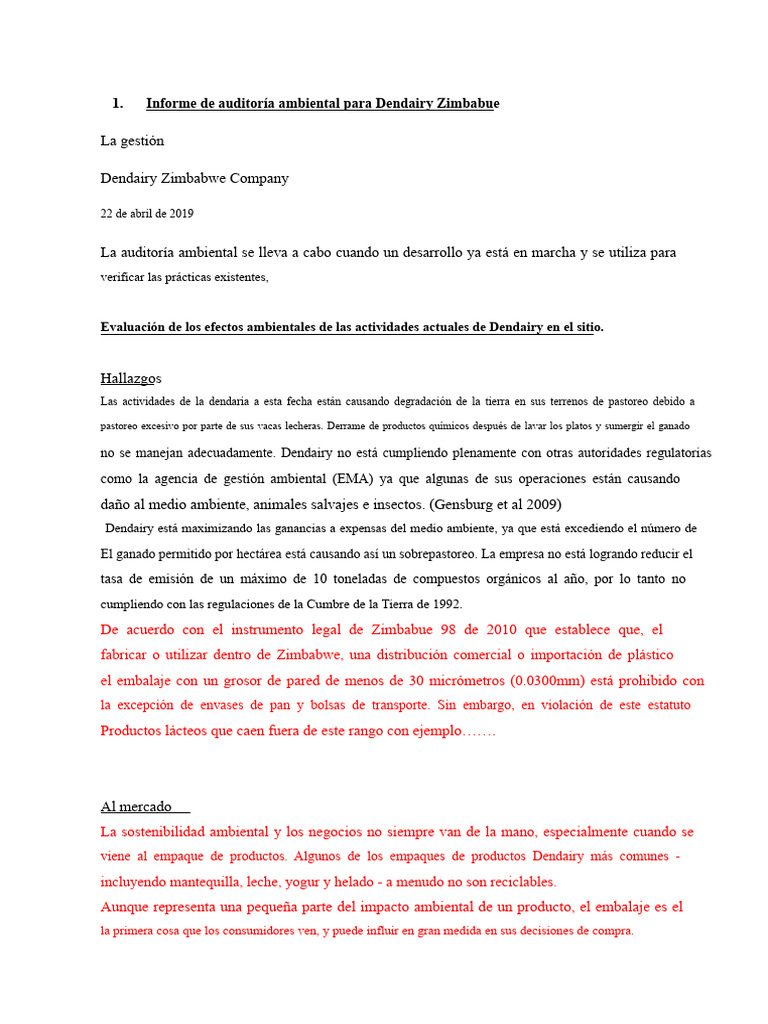 1. Informe de auditoría ambiental para Dendairy Zimbabue

La gestión

Dendairy Zimbabwe Company

22 de abril de 2019

La auditoría ambiental se lleva a cabo cuando un desarrollo ya está en marcha y se utiliza para verificar las prácticas existentes,

Evaluación de los efectos ambientales de las actividades actuales de Dendairy en el sitio.

Hallazgos

Las actividades de la dendaria a esta fecha están causando degradación de la tierra en sus terrenos de pastoreo debido a pastoreo excesivo por parte de sus vacas lecheras. Derrame de productos químicos después de lavar los platos y sumergir el ganado no se manejan adecuadamente. Dendairy no está cumpliendo plenamente con otras autoridades regulatorias como la agencia de gestión ambiental (EMA) ya que algunas de sus operaciones están causando daño al medio ambiente, animales salvajes e insectos. (Gensburg et al 2009)

Dendairy está maximizando las ganancias a expensas del medio ambiente, ya que está excediendo el número de El ganado permitido por hectárea está causando así un sobrepastoreo. La empresa no está logrando reducir el tasa de emisión de un máximo de 10 toneladas de compuestos orgánicos al año, por lo tanto no cumpliendo con las regulaciones de la Cumbre de la Tierra de 1992.

De acuerdo con el instrumento legal de Zimbabue 98 de 2010 que establece que, el fabricar o utilizar dentro de Zimbabwe, una distribución comercial o importación de plástico el embalaje con un grosor de pared de menos de 30 micrómetros (0.0300mm) está prohibido con la excepción de envases de pan y bolsas de transporte. Sin embargo, en violación de este estatuto Productos lácteos que caen fuera de este rango con ejemplo…….

Al mercado

La sostenibilidad ambiental y los negocios no siempre van de la mano, especialmente cuando se viene al empaque de productos. Algunos de los empaques de productos Dendairy más comunes - incluyendo mantequilla, leche, yogur y helado - a menudo no son reciclables.

Aunque representa una pequeña parte del impacto ambiental de un producto, el embalaje es el la primera cosa que los consumidores ven, y puede influir en gran medida en sus decisiones de compra.